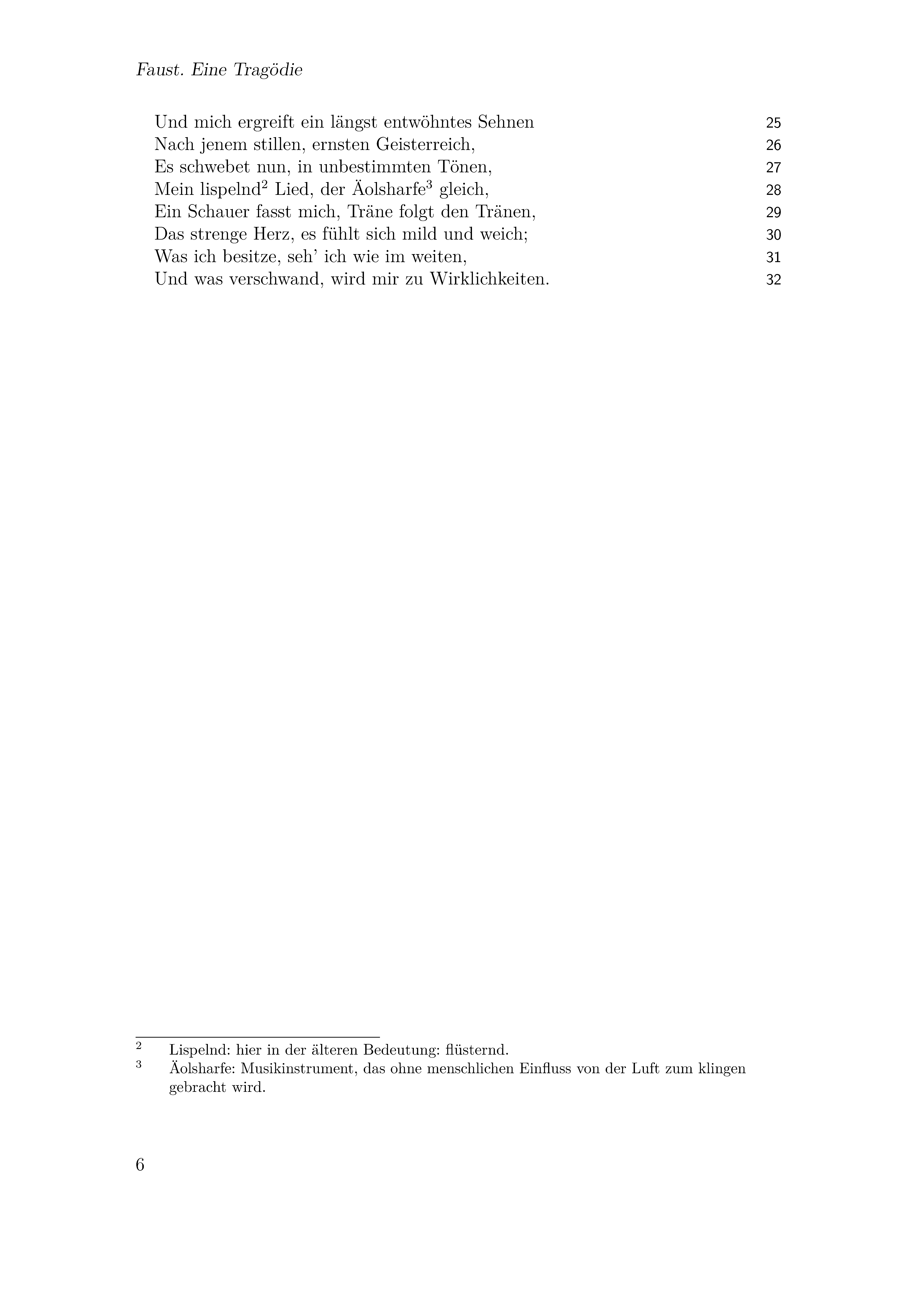 Faust. Eine Tragödie

Und mich ergreift ein längst entwöhntes Sehnen 25
Nach jenem stillen, ernsten Geisterreich, 26
Es schwebet nun, in unbestimmten Tönen, 27
Mein lispelnd$^2$ Lied, der Äolsharfe$^3$ gleich, 28
Ein Schauer fasst mich, Träne folgt den Tränen, 29
Das strenge Herz, es fühlt sich mild und weich; 30
Was ich besitze, seh' ich wie im weiten, 31
Und was verschwand, wird mir zu Wirklichkeiten. 32

$^2$ Lispelnd: hier in der älteren Bedeutung: flüsternd.
$^3$ Äolsharfe: Musikinstrument, das ohne menschlichen Einfluss von der Luft zum klingen gebracht wird.

6